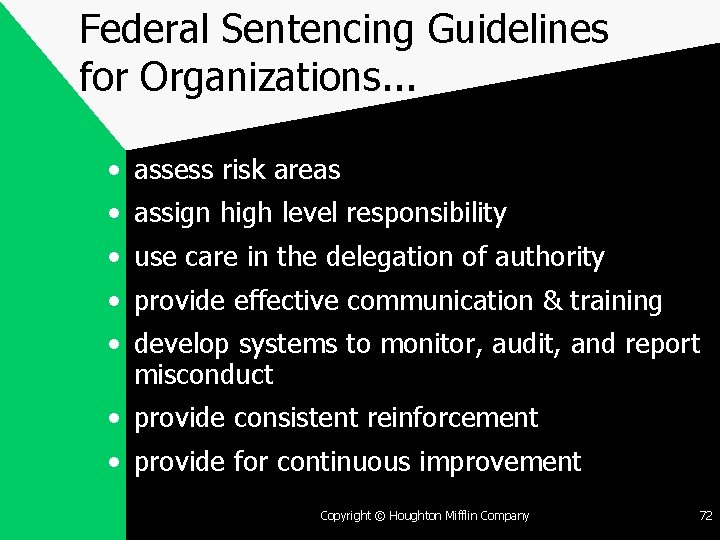 Federal Sentencing Guidelines for Organizations...

• assess risk areas
• assign high level responsibility
• use care in the delegation of authority
• provide effective communication & training
• develop systems to monitor, audit, and report misconduct
• provide consistent reinforcement
• provide for continuous improvement

Copyright © Houghton Mifflin Company

72